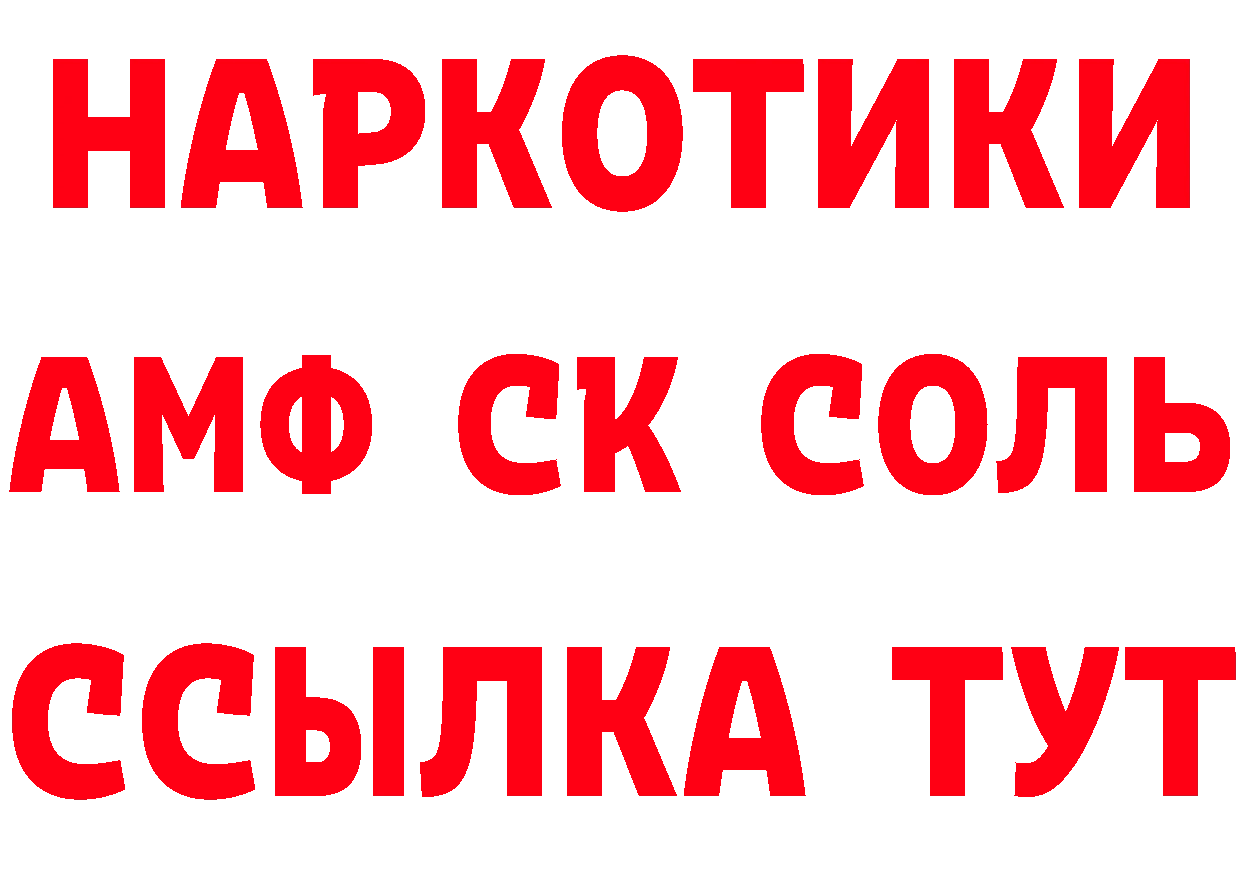 НАРКОТИКИ
АМФ СК СОЛЬ
ССЫЛКА ТУТ